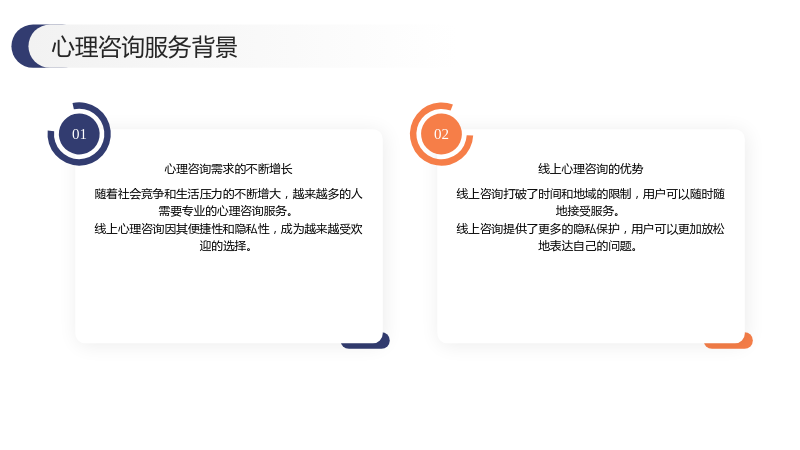 心理咨询服务背景

01

心理咨询需求的不断增长

随着社会竞争和生活压力的不断增大，越来越多的人需要专业的心理咨询服务。

线上心理咨询因其便捷性和隐私性，成为越来越受欢迎的选择。

02

线上心理咨询的优势

线上咨询打破了时间和地域的限制，用户可以随时随地接受服务。

线上咨询提供了更多的隐私保护，用户可以更加放松地表达自己的问题。